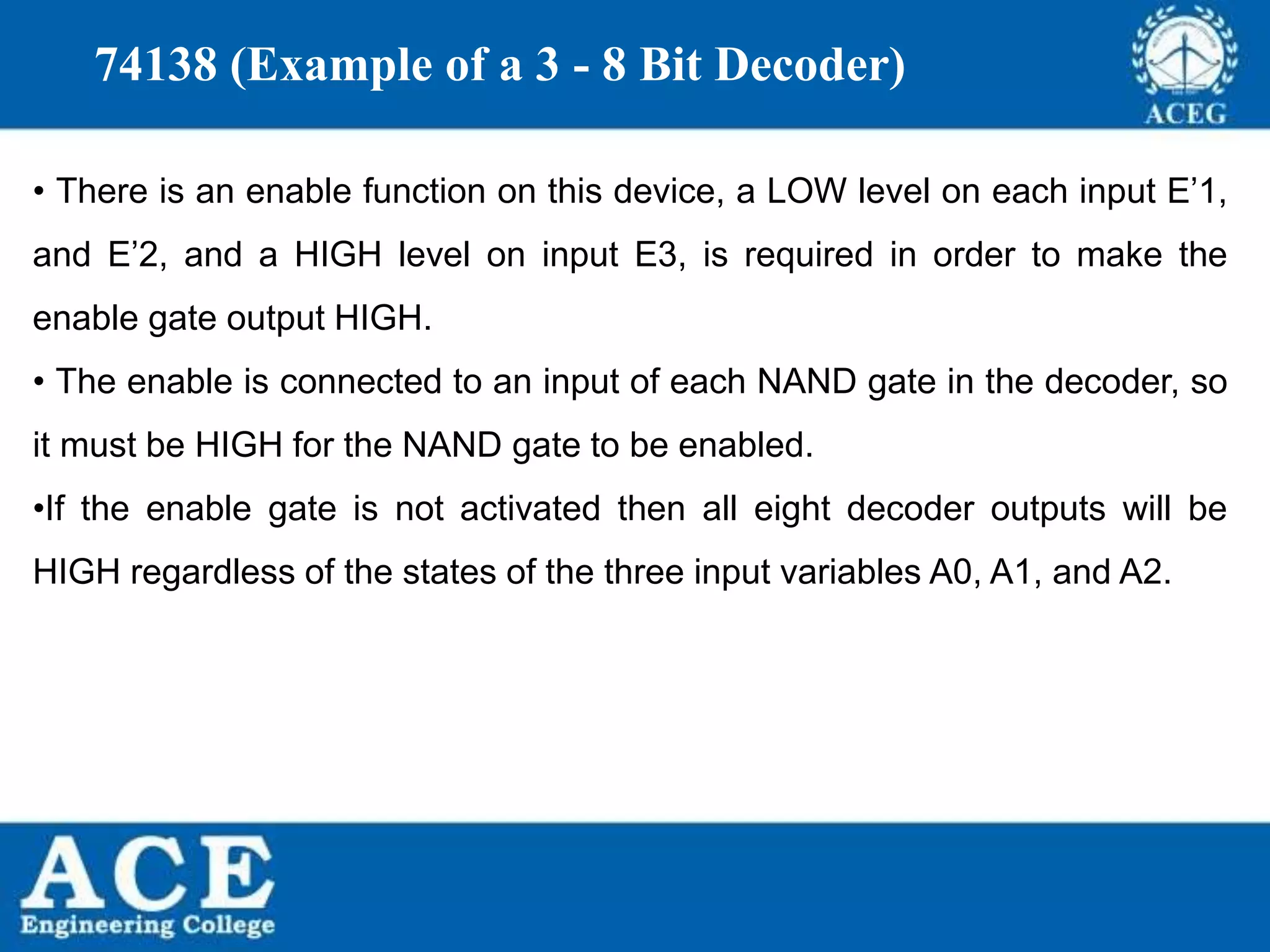 74138 (Example of a 3 - 8 Bit Decoder)

ACEG

• There is an enable function on this device, a LOW level on each input E’1, and E’2, and a HIGH level on input E3, is required in order to make the enable gate output HIGH.

• The enable is connected to an input of each NAND gate in the decoder, so it must be HIGH for the NAND gate to be enabled.

•If the enable gate is not activated then all eight decoder outputs will be HIGH regardless of the states of the three input variables A0, A1, and A2.

ACE
Engineering College